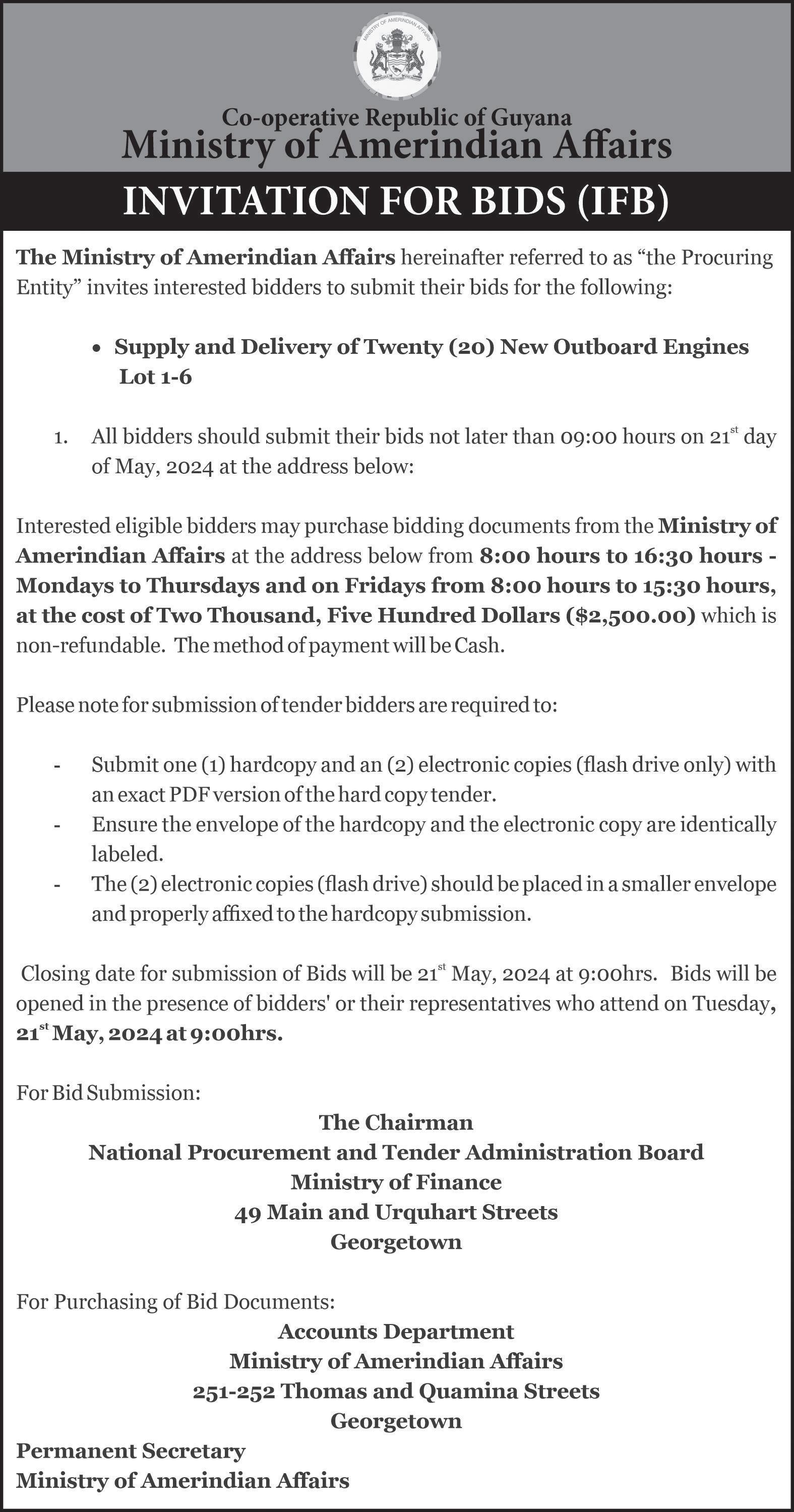 MINISTRY OF AMERINDIAN AFFAIRS

Co-operative Republic of Guyana
Ministry of Amerindian Affairs

INVITATION FOR BIDS (IFB)

The Ministry of Amerindian Affairs hereinafter referred to as "the Procuring Entity" invites interested bidders to submit their bids for the following:

• Supply and Delivery of Twenty (20) New Outboard Engines Lot 1-6

1. All bidders should submit their bids not later than 09:00 hours on 21$^{st}$ day of May, 2024 at the address below:

Interested eligible bidders may purchase bidding documents from the Ministry of Amerindian Affairs at the address below from 8:00 hours to 16:30 hours - Mondays to Thursdays and on Fridays from 8:00 hours to 15:30 hours, at the cost of Two Thousand, Five Hundred Dollars ($2,500.00) which is non-refundable. The method of payment will be Cash.

Please note for submission of tender bidders are required to:

- Submit one (1) hardcopy and an (2) electronic copies (flash drive only) with an exact PDF version of the hard copy tender.
- Ensure the envelope of the hardcopy and the electronic copy are identically labeled.
- The (2) electronic copies (flash drive) should be placed in a smaller envelope and properly affixed to the hardcopy submission.

Closing date for submission of Bids will be 21$^{st}$ May, 2024 at 9:00hrs. Bids will be opened in the presence of bidders' or their representatives who attend on Tuesday, 21$^{st}$ May, 2024 at 9:00hrs.

For Bid Submission:
The Chairman
National Procurement and Tender Administration Board
Ministry of Finance
49 Main and Urquhart Streets
Georgetown

For Purchasing of Bid Documents:
Accounts Department
Ministry of Amerindian Affairs
251-252 Thomas and Quamina Streets
Georgetown

Permanent Secretary
Ministry of Amerindian Affairs